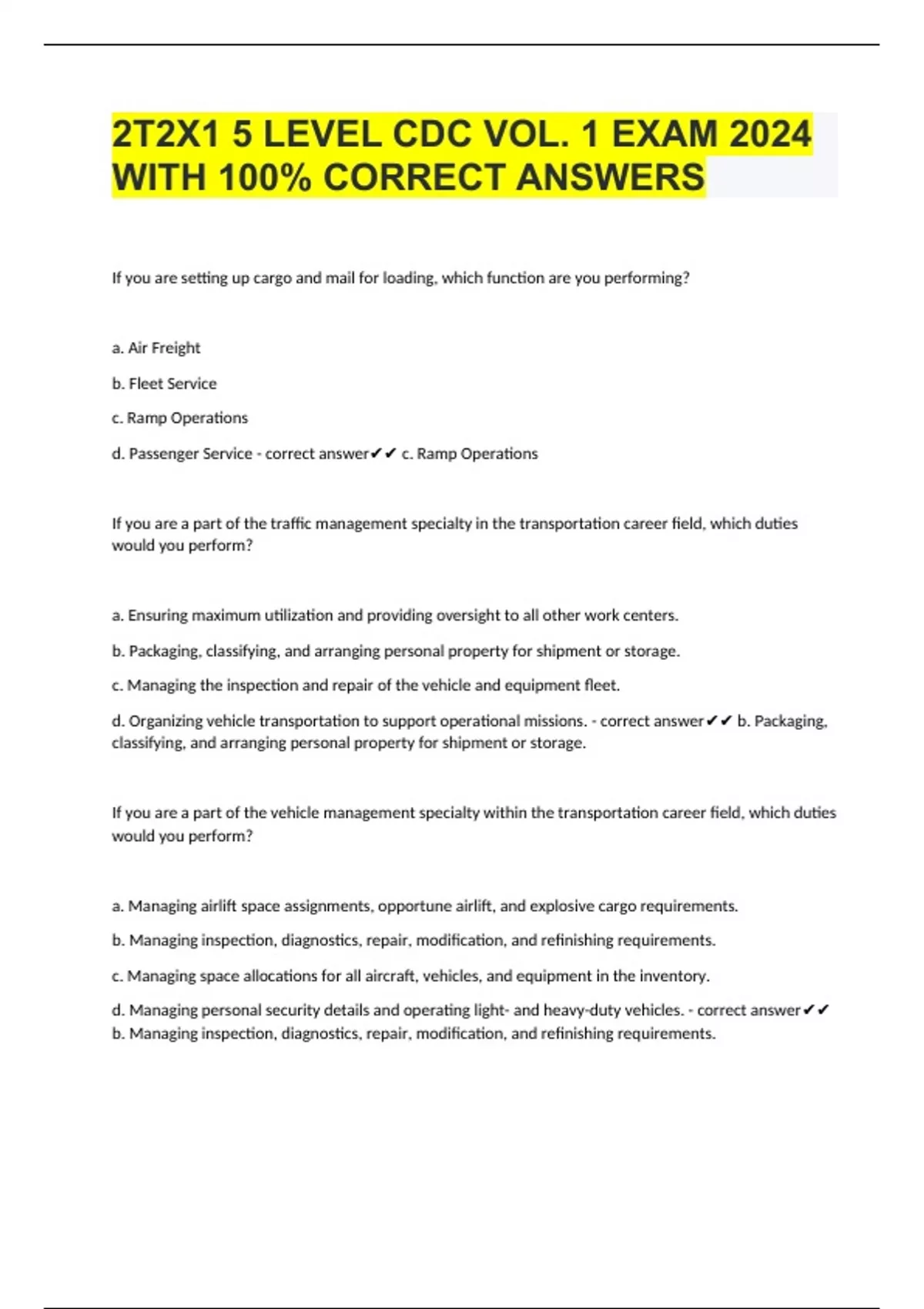 2T2X1 5 LEVEL CDC VOL. 1 EXAM 2024 WITH 100% CORRECT ANSWERS

If you are setting up cargo and mail for loading, which function are you performing?

a. Air Freight

b. Fleet Service

c. Ramp Operations

d. Passenger Service - correct answer✔✔ c. Ramp Operations

If you are a part of the traffic management specialty in the transportation career field, which duties would you perform?

a. Ensuring maximum utilization and providing oversight to all other work centers.

b. Packaging, classifying, and arranging personal property for shipment or storage.

c. Managing the inspection and repair of the vehicle and equipment fleet.

d. Organizing vehicle transportation to support operational missions. - correct answer✔✔ b. Packaging, classifying, and arranging personal property for shipment or storage.

If you are a part of the vehicle management specialty within the transportation career field, which duties would you perform?

a. Managing airlift space assignments, opportune airlift, and explosive cargo requirements.

b. Managing inspection, diagnostics, repair, modification, and refinishing requirements.

c. Managing space allocations for all aircraft, vehicles, and equipment in the inventory.

d. Managing personal security details and operating light- and heavy-duty vehicles. - correct answer✔✔ b. Managing inspection, diagnostics, repair, modification, and refinishing requirements.